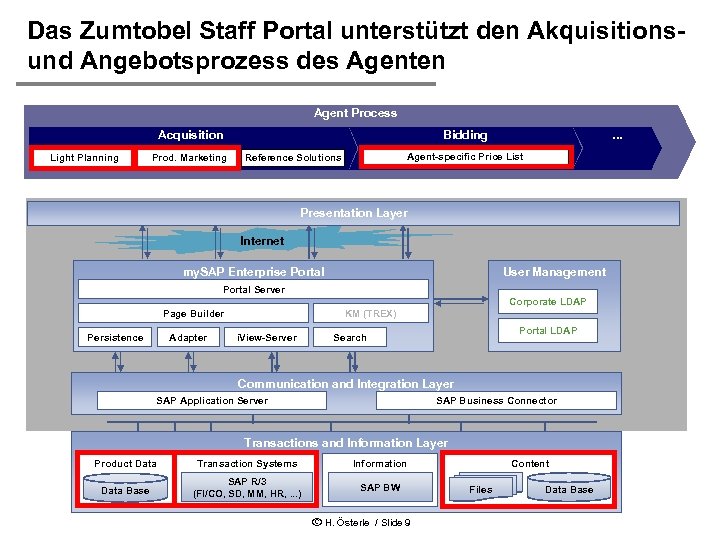 Das Zumtobel Staff Portal unterstützt den Akquisitions- und Angebotsprozess des Agenten

Agent Process

Acquisition

Bidding

...

Light Planning

Prod. Marketing

Reference Solutions

Agent-specific Price List

Presentation Layer

Internet

mySAP Enterprise Portal

Portal Server

Page Builder

KM (TREX)

Persistence

Adapter

iView-Server

Search

User Management

Corporate LDAP

Portal LDAP

Communication and Integration Layer

SAP Application Server

SAP Business Connector

Transactions and Information Layer

Product Data

Data Base

Transaction Systems

SAP R/3 (FI/CO, SD, MM, HR, ...)

Information

SAP BW

Content

Files

Data Base

© H. Österle / Slide 9